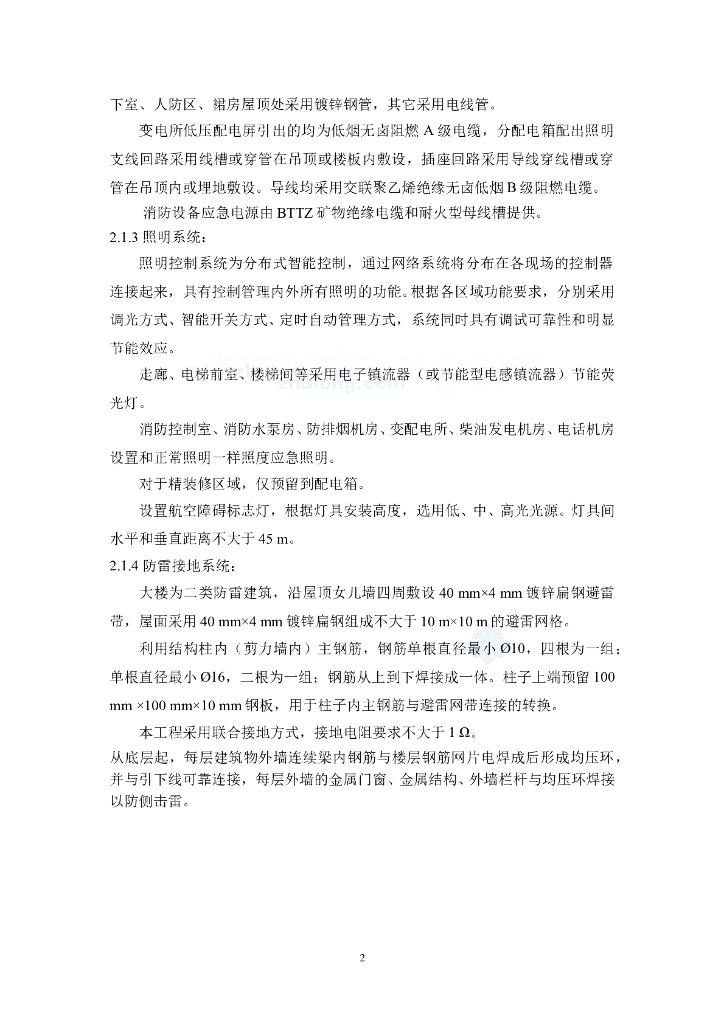 下室、人防区、裙房屋顶处采用镀锌钢管，其它采用电线管。

变电所低压配电屏引出的均为低烟无卤阻燃 A 级电缆，分配电箱配出照明支线回路采用线槽或穿管在吊顶或楼板内敷设，插座回路采用导线穿线槽或穿管在吊顶内或埋地敷设。导线均采用交联聚乙烯绝缘无卤低烟 B 级阻燃电缆。

消防设备应急电源由 BTTZ 矿物绝缘电缆和耐火型母线槽提供。

2.1.3 照明系统：

照明控制系统为分布式智能控制，通过网络系统将分布在各现场的控制器连接起来，具有控制管理内外所有照明的功能。根据各区域功能要求，分别采用调光方式、智能开关方式、定时自动管理方式，系统同时具有调试可靠性和明显节能效应。

走廊、电梯前室、楼梯间等采用电子镇流器（或节能型电感镇流器）节能荧光灯。

消防控制室、消防水泵房、防排烟机房、变配电所、柴油发电机房、电话机房设置和正常照明一样照度应急照明。

对于精装修区域，仅预留到配电箱。

设置航空障碍标志灯，根据灯具安装高度，选用低、中、高光光源。灯具间水平和垂直距离不大于 45 m。

2.1.4 防雷接地系统：

大楼为二类防雷建筑，沿屋顶女儿墙四周敷设 40 mm×4 mm 镀锌扁钢避雷带，屋面采用 40 mm×4 mm 镀锌扁钢组成不大于 10 m×10 m 的避雷网格。

利用结构柱内（剪力墙内）主钢筋，钢筋单根直径最小 Ø10，四根为一组；单根直径最小 Ø16，二根为一组；钢筋从上到下焊接成一体。柱子上端预留 100 mm ×100 mm×10 mm 钢板，用于柱子内主钢筋与避雷网带连接的转换。

本工程采用联合接地方式，接地电阻要求不大于 1 Ω。
从底层起，每层建筑物外墙连续梁内钢筋与楼层钢筋网片电焊成后形成均压环，并与引下线可靠连接，每层外墙的金属门窗、金属结构、外墙栏杆与均压环焊接以防侧击雷。

2